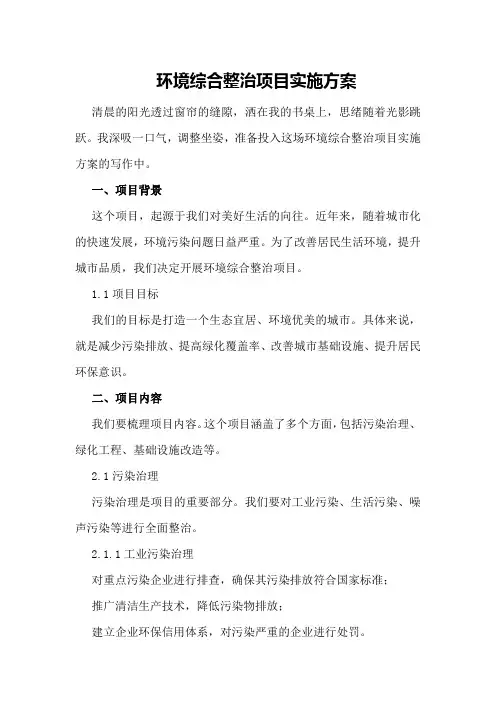 环境综合整治项目实施方案

清晨的阳光透过窗帘的缝隙，洒在我的书桌上，思绪随着光影跳跃。我深吸一口气，调整坐姿，准备投入这场环境综合整治项目实施方案的写作中。

一、项目背景

这个项目，起源于我们对美好生活的向往。近年来，随着城市化的快速发展，环境污染问题日益严重。为了改善居民生活环境，提升城市品质，我们决定开展环境综合整治项目。

1.1 项目目标

我们的目标是打造一个生态宜居、环境优美的城市。具体来说，就是减少污染排放、提高绿化覆盖率、改善城市基础设施、提升居民环保意识。

二、项目内容

我们要梳理项目内容。这个项目涵盖了多个方面，包括污染治理、绿化工程、基础设施改造等。

2.1 污染治理

污染治理是项目的重要部分。我们要对工业污染、生活污染、噪声污染等进行全面整治。

2.1.1 工业污染治理

对重点污染企业进行排查，确保其污染排放符合国家标准；

推广清洁生产技术，降低污染物排放；

建立企业环保信用体系，对污染严重的企业进行处罚。